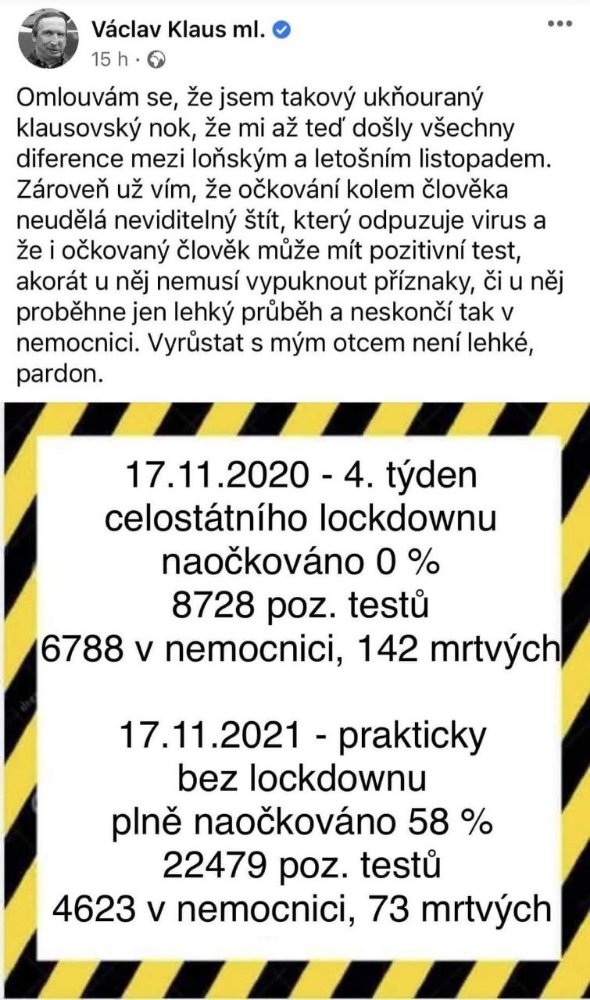 Václav Klaus ml.
15 h ·

Omlouvám se, že jsem takový ukňouraný klausovský nok, že mi až teď došly všechny diference mezi loňským a letošním listopadem. Zároveň už vím, že očkování kolem člověka neudělá neviditelný štít, který odpuzuje virus a že i očkovaný člověk může mít pozitivní test, akorát u něj nemusí vypuknout příznaky, či u něj proběhne jen lehký průběh a neskončí tak v nemocnici. Vyrůstat s mým otcem není lehké, pardon.

17.11.2020 - 4. týden celostátního lockdownu
naočkováno 0 %
8728 poz. testů
6788 v nemocnici, 142 mrtvých

17.11.2021 - prakticky bez lockdownu
plně naočkováno 58 %
22479 poz. testů
4623 v nemocnici, 73 mrtvých